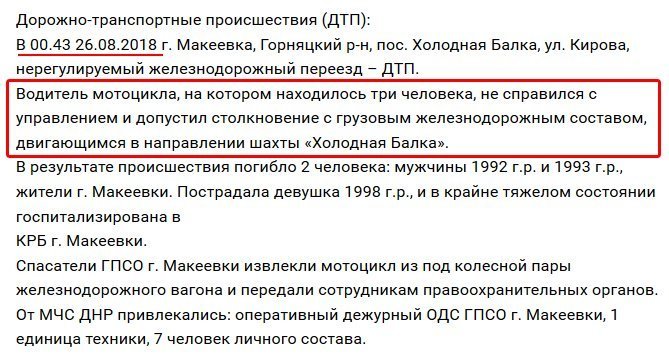 Дорожно-транспортные происшествия (ДТП):
В 00.43 26.08.2018 г. Макеевка, Горняцкий р-н, пос. Холодная Балка, ул. Кирова, нерегулируемый железнодорожный переезд – ДТП.

Водитель мотоцикла, на котором находилось три человека, не справился с управлением и допустил столкновение с грузовым железнодорожным составом, двигающимся в направлении шахты «Холодная Балка».

В результате происшествия погибло 2 человека: мужчины 1992 г.р. и 1993 г.р., жители г. Макеевки. Пострадала девушка 1998 г.р., и в крайне тяжелом состоянии госпитализирована в
КРБ г. Макеевки.
Спасатели ГПСО г. Макеевки извлекли мотоцикл из под колесной пары железнодорожного вагона и передали сотрудникам правоохранительных органов.
От МЧС ДНР привлекались: оперативный дежурный ОДС ГПСО г. Макеевки, 1 единица техники, 7 человек личного состава.